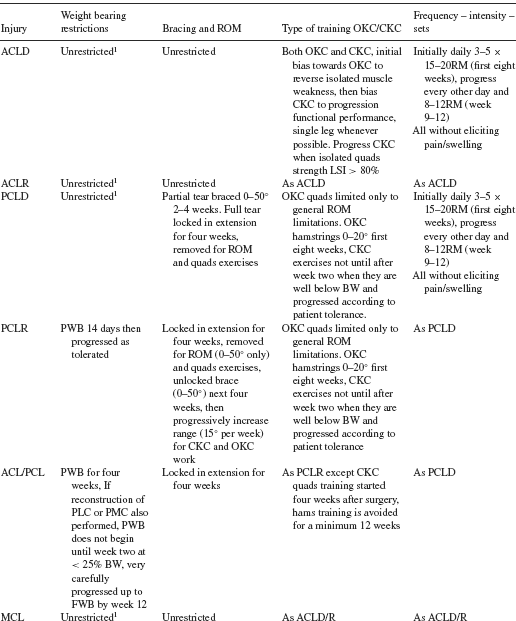 | Injury | Weight bearing restrictions | Bracing and ROM | Type of training OKC/CKC | Frequency – intensity – sets |
|---|---|---|---|---|
| ACLD | Unrestricted$^1$ | Unrestricted | Both OKC and CKC, initial bias towards OKC to reverse isolated muscle weakness, then bias CKC to progression functional performance, single leg whenever possible. Progress CKC when isolated quads strength LSI > 80% | Initially daily 3–5 × 15–20RM (first eight weeks), progress every other day and 8–12RM (week 9–12) All without eliciting pain/swelling |
| ACLR | Unrestricted$^1$ | Unrestricted | As ACLD | As ACLD |
| PCLD | Unrestricted$^1$ | Partial tear braced 0–50° 2–4 weeks. Full tear locked in extension for four weeks, removed for ROM and quads exercises | OKC quads limited only to general ROM limitations. OKC hamstrings 0–20° first eight weeks, CKC exercises not until after week two when they are well below BW and progressed according to patient tolerance. | Initially daily 3–5 × 15–20RM (first eight weeks), progress every other day and 8–12RM (week 9–12) All without eliciting pain/swelling |
| PCLR | PWB 14 days then progressed as tolerated | Locked in extension for four weeks, removed for ROM (0–50° only) and quads exercises, unlocked brace (0–50°) next four weeks, then progressively increase range (15° per week) for CKC and OKC work | OKC quads limited only to general ROM limitations. OKC hamstrings 0–20° first eight weeks, CKC exercises not until after week two when they are well below BW and progressed according to patient tolerance | As PCLD |
| ACL/PCL | PWB for four weeks, If reconstruction of PLC or PMC also performed, PWB does not begin until week two at < 25% BW, very carefully progressed up to FWB by week 12 | Locked in extension for four weeks | As PCLR except CKC quads training started four weeks after surgery, hams training is avoided for a minimum 12 weeks | As PCLD |
| MCL | Unrestricted$^1$ | Unrestricted | As ACLD/R | As ACLD/R |